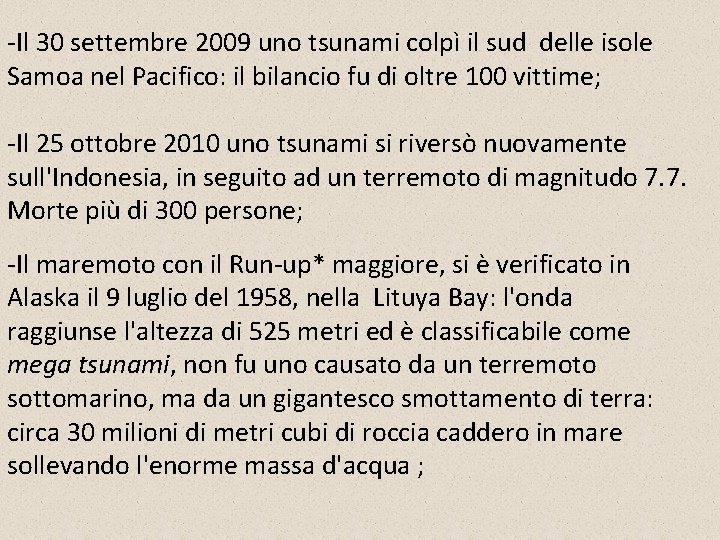 -Il 30 settembre 2009 uno tsunami colpì il sud delle isole Samoa nel Pacifico: il bilancio fu di oltre 100 vittime;

-Il 25 ottobre 2010 uno tsunami si riversò nuovamente sull'Indonesia, in seguito ad un terremoto di magnitudo 7.7. Morte più di 300 persone;

-Il maremoto con il Run-up* maggiore, si è verificato in Alaska il 9 luglio del 1958, nella Lituya Bay: l'onda raggiunse l'altezza di 525 metri ed è classificabile come mega tsunami, non fu uno causato da un terremoto sottomarino, ma da un gigantesco smottamento di terra: circa 30 milioni di metri cubi di roccia caddero in mare sollevando l'enorme massa d'acqua ;